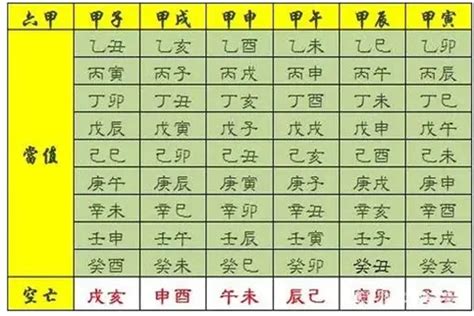 | 六甲 | 甲子 | 甲戌 | 甲申 | 甲午 | 甲辰 | 甲寅 |
|---|---|---|---|---|---|---|
| 當值 | 乙丑 | 乙亥 | 乙酉 | 乙未 | 乙巳 | 乙卯 |
| | 丙寅 | 丙子 | 丙戌 | 丙申 | 丙午 | 丙辰 |
| | 丁卯 | 丁丑 | 丁亥 | 丁酉 | 丁未 | 丁巳 |
| | 戊辰 | 戊寅 | 戊子 | 戊戌 | 戊申 | 戊午 |
| | 己巳 | 己卯 | 己丑 | 己亥 | 己酉 | 己未 |
| | 庚午 | 庚辰 | 庚寅 | 庚子 | 庚戌 | 庚申 |
| | 辛未 | 辛巳 | 辛卯 | 辛丑 | 辛亥 | 辛酉 |
| | 壬申 | 壬午 | 壬辰 | 壬寅 | 壬子 | 壬戌 |
| | 癸酉 | 癸未 | 癸巳 | 癸卯 | 癸丑 | 癸亥 |
| 空亡 | 戌亥 | 申酉 | 午未 | 辰巳 | 寅卯 | 子丑 |